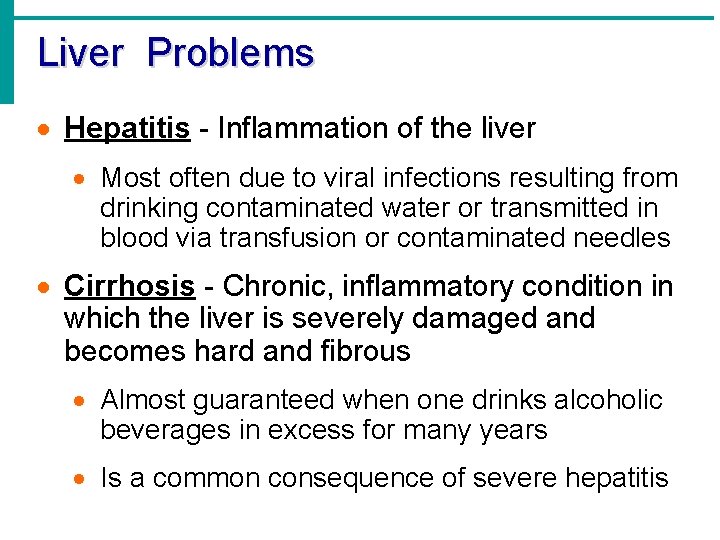 Liver Problems

• Hepatitis - Inflammation of the liver

• Most often due to viral infections resulting from drinking contaminated water or transmitted in blood via transfusion or contaminated needles

• Cirrhosis - Chronic, inflammatory condition in which the liver is severely damaged and becomes hard and fibrous

• Almost guaranteed when one drinks alcoholic beverages in excess for many years

• Is a common consequence of severe hepatitis